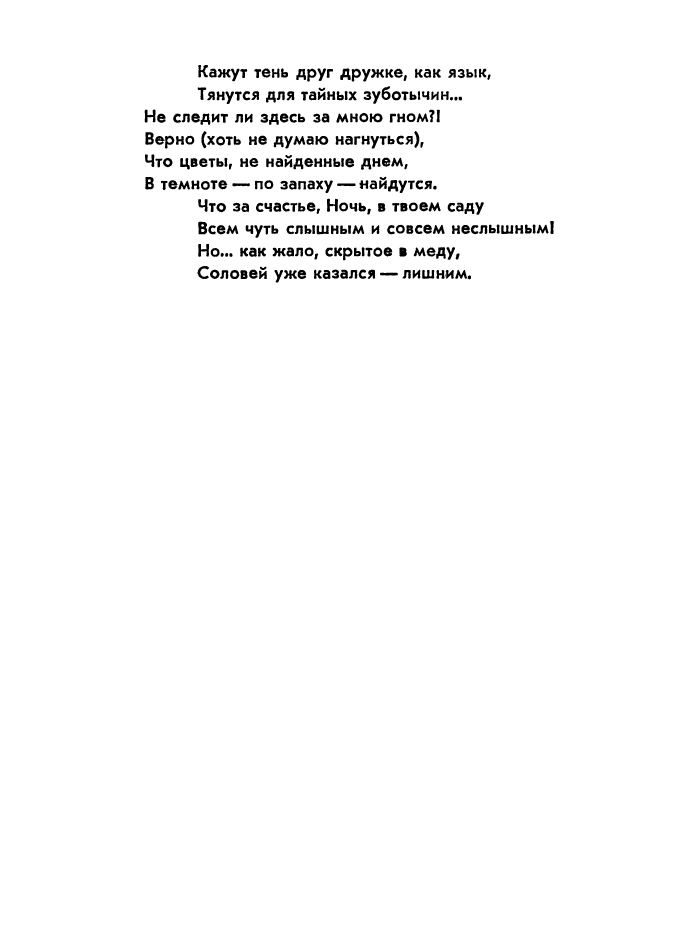 Кажут тень друг дружке, как язык,
Тянутся для тайных зуботычин...
Не следит ли здесь за мною гном?!
Верно (хоть не думаю нагнуться),
Что цветы, не найденные днем,
В темноте — по запаху — найдутся.
Что за счастье, Ночь, в твоем саду
Всем чуть слышным и совсем неслышным!
Но... как жало, скрытое в меду,
Соловей уже казался — лишним.